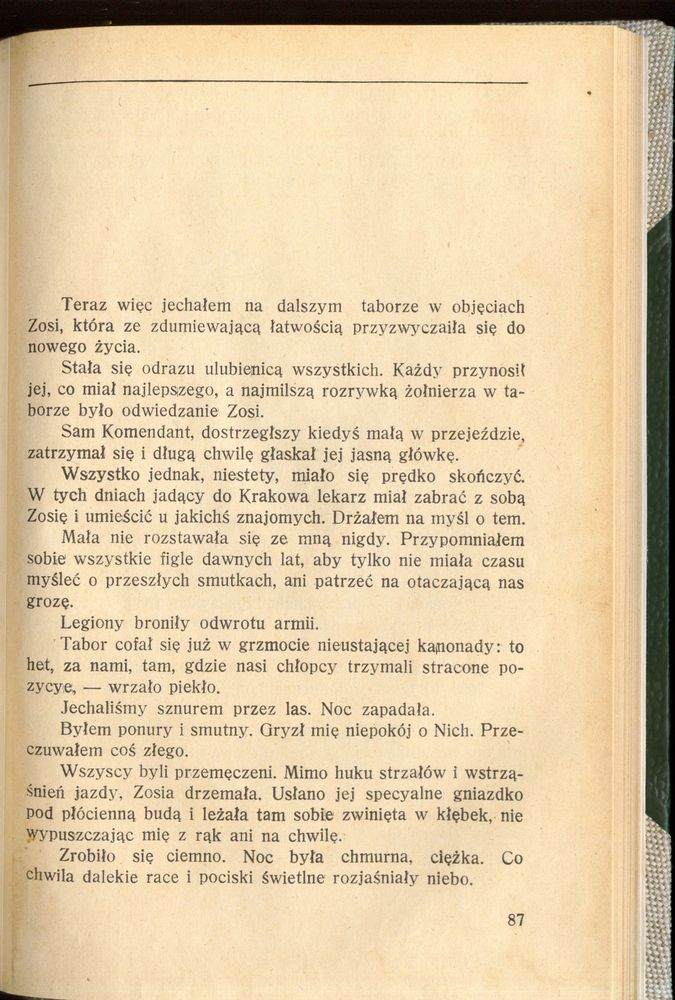 Teraz więc jechałem na dalszym taborze w objęciach Zosi, która ze zdumiewającą łatwością przyzwyczaiła się do nowego życia.

Stała się odrazu ulubienicą wszystkich. Każdy przynosił jej, co miał najlepszego, a najmilszą rozrywką żołnierza w taborze było odwiedzanie Zosi.

Sam Komendant, dostrzegłszy kiedyś małą w przejeździe, zatrzymał się i długą chwilę głaskał jej jasną główkę.

Wszystko jednak, niestety, miało się prędko skończyć. W tych dniach jadący do Krakowa lekarz miał zabrać z sobą Zosię i umieścić u jakichś znajomych. Drżałem na myśl o tem.

Mała nie rozstawała się ze mną nigdy. Przypomniałem sobie wszystkie figle dawnych lat, aby tylko nie miała czasu myśleć o przeszłych smutkach, ani patrzeć na otaczającą nas grozę.

Legiony broniły odwrotu armii.

Tabor cofał się już w grzmocie nieustającej kanonady: to het, za nami, tam, gdzie nasi chłopcy trzymali stracone pozycye, — wrzało piekło.

Jechaliśmy sznurem przez las. Noc zapadała.

Byłem ponury i smutny. Gryzł mię niepokój o Nich. Przeczuwałem coś złego.

Wszyscy byli przemęczeni. Mimo huku strzałów i wstrząśnień jazdy, Zosia drzemała. Usłano jej specyalne gniazdko pod płócienną budą i leżała tam sobie zwinięta w kłębek, nie wypuszczając mię z rąk ani na chwilę.

Zrobiło się ciemno. Noc była chmurna, ciężka. Co chwila dalekie race i pociski świetlne rozjaśniały niebo.

87